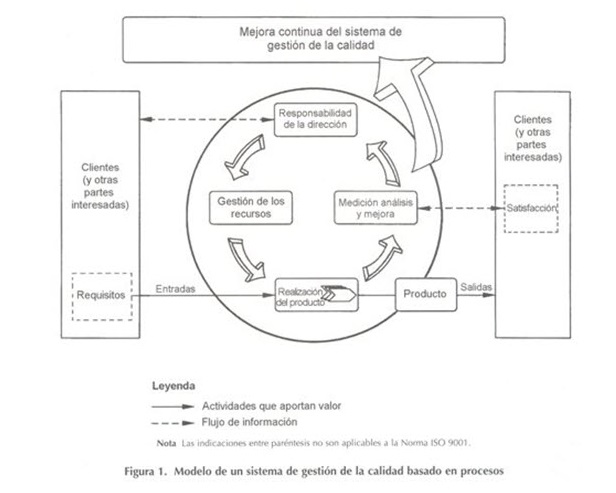 Mejora continua del sistema de gestión de la calidad

Clientes (y otras partes interesadas)

Requisitos

Entradas

Responsabilidad de la dirección

Gestión de los recursos

Medición análisis y mejora

Realización del producto

Producto

Salidas

Clientes (y otras partes interesadas)

Satisfacción

Leyenda

Actividades que aportan valor

Flujo de información

Nota Las indicaciones entre paréntesis no son aplicables a la Norma ISO 9001.

Figura 1. Modelo de un sistema de gestión de la calidad basado en procesos